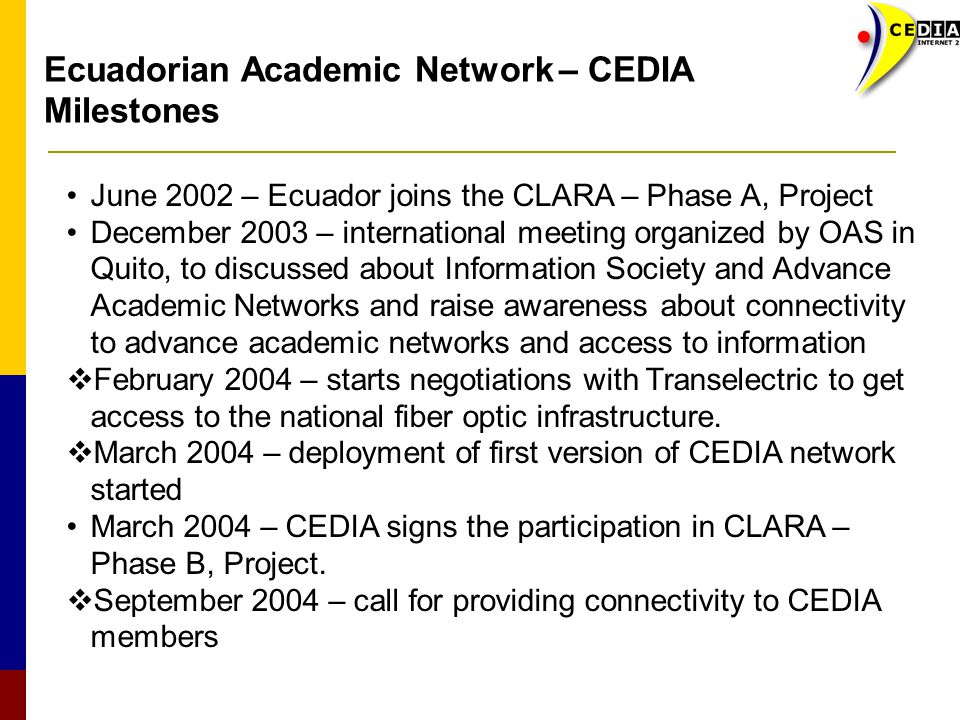 CEDIA
INTERNET 2

Ecuadorian Academic Network – CEDIA Milestones

• June 2002 – Ecuador joins the CLARA – Phase A, Project
• December 2003 – international meeting organized by OAS in Quito, to discussed about Information Society and Advance Academic Networks and raise awareness about connectivity to advance academic networks and access to information
❖February 2004 – starts negotiations with Transelectric to get access to the national fiber optic infrastructure.
❖March 2004 – deployment of first version of CEDIA network started
• March 2004 – CEDIA signs the participation in CLARA – Phase B, Project.
❖September 2004 – call for providing connectivity to CEDIA members